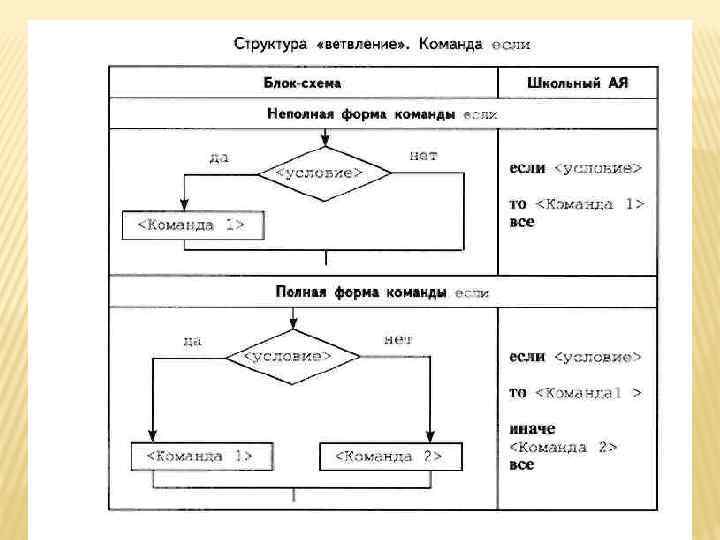 Структура «ветвление». Команда если

| Блок-схема | Школьный АЯ |
|---|---|
| Неполная форма команды если | |
| да <условие> нет <Команда 1> | если <условие> то <Команда 1> все |
| Полная форма команды если | |
| да <условие> нет <Команда 1> <Команда 2> | если <условие> то <Команда1 > иначе <Команда 2> все |